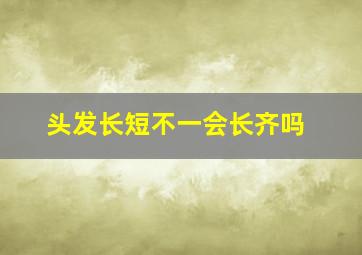 头发长短不一会长齐吗